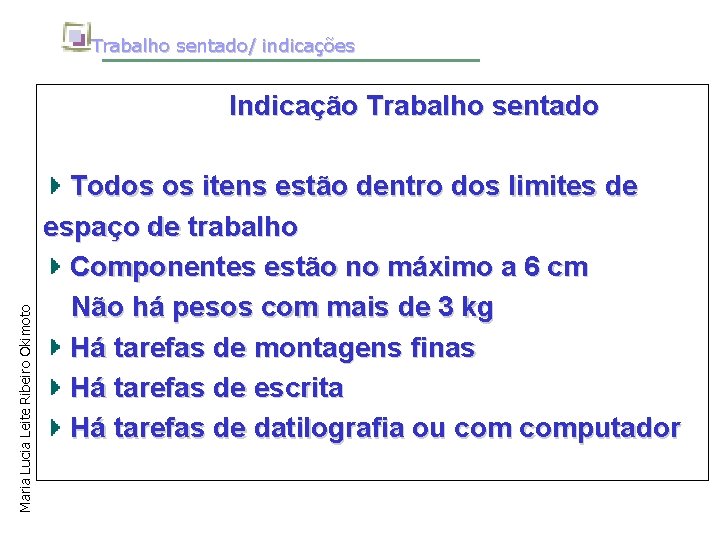 Trabalho sentado/ indicações

Indicação Trabalho sentado

Todos os itens estão dentro dos limites de espaço de trabalho

Componentes estão no máximo a 6 cm
Não há pesos com mais de 3 kg

Há tarefas de montagens finas

Há tarefas de escrita

Há tarefas de datilografia ou com computador

Maria Lucia Leite Ribeiro Okimoto